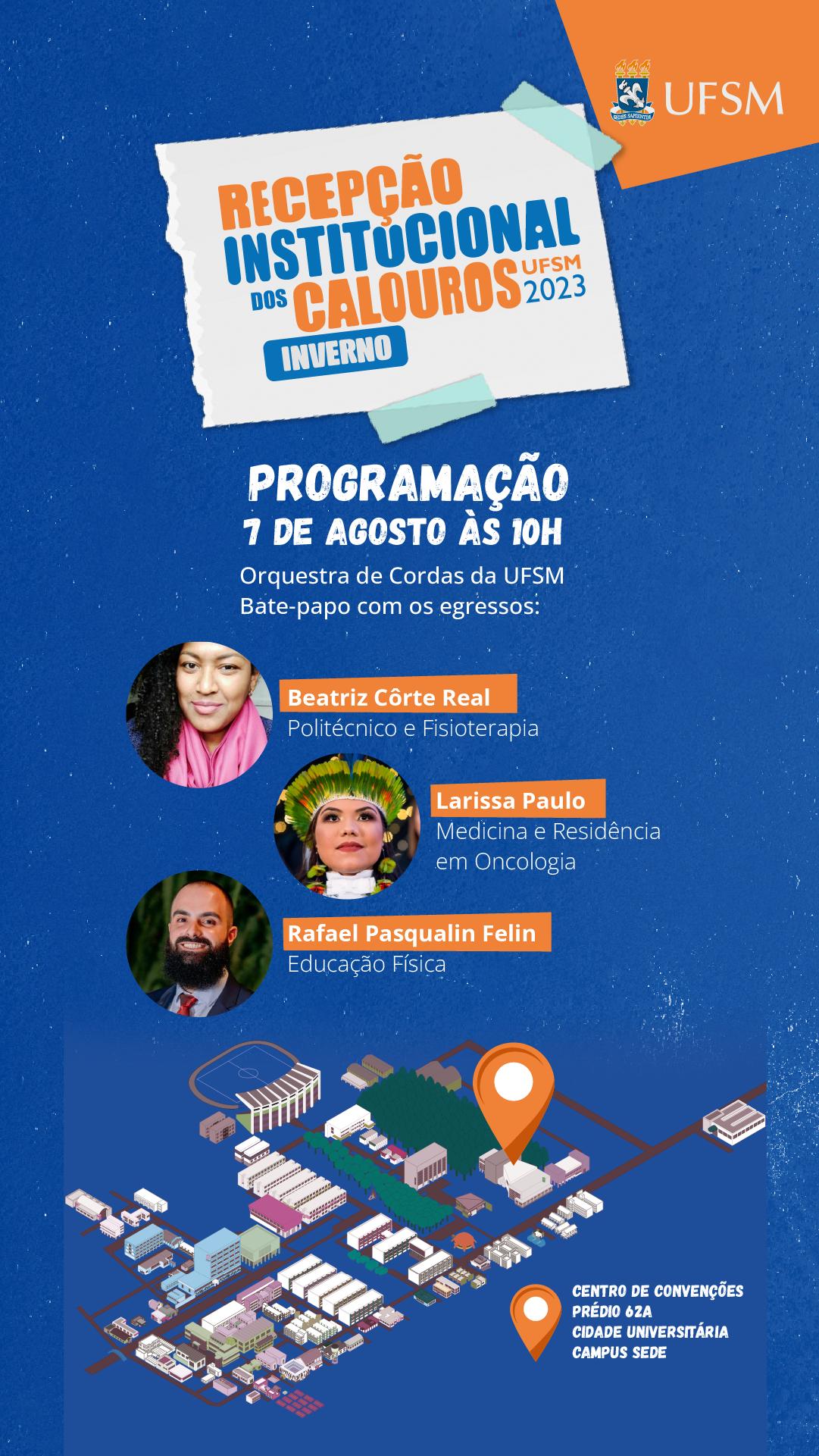 SEDES SAPIENTIAE
UFSM

RECEPÇÃO INSTITUCIONAL DOS CALOUROS UFSM 2023
INVERNO

PROGRAMAÇÃO
7 DE AGOSTO ÀS 10H

Orquestra de Cordas da UFSM
Bate-papo com os egressos:

Beatriz Côrte Real
Politécnico e Fisioterapia

Larissa Paulo
Medicina e Residência em Oncologia

Rafael Pasqualin Felin
Educação Física

CENTRO DE CONVENÇÕES
PRÉDIO 62A
CIDADE UNIVERSITÁRIA
CAMPUS SEDE